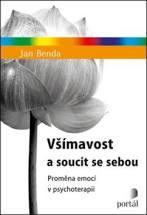 Jan Benda

Všímavost a soucit se sebou

Proměna emocí v psychoterapii

portál